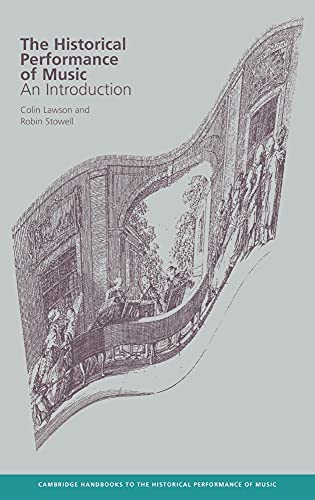 The Historical Performance of Music
An Introduction

Colin Lawson and Robin Stowell

CAMBRIDGE HANDBOOKS TO THE HISTORICAL PERFORMANCE OF MUSIC